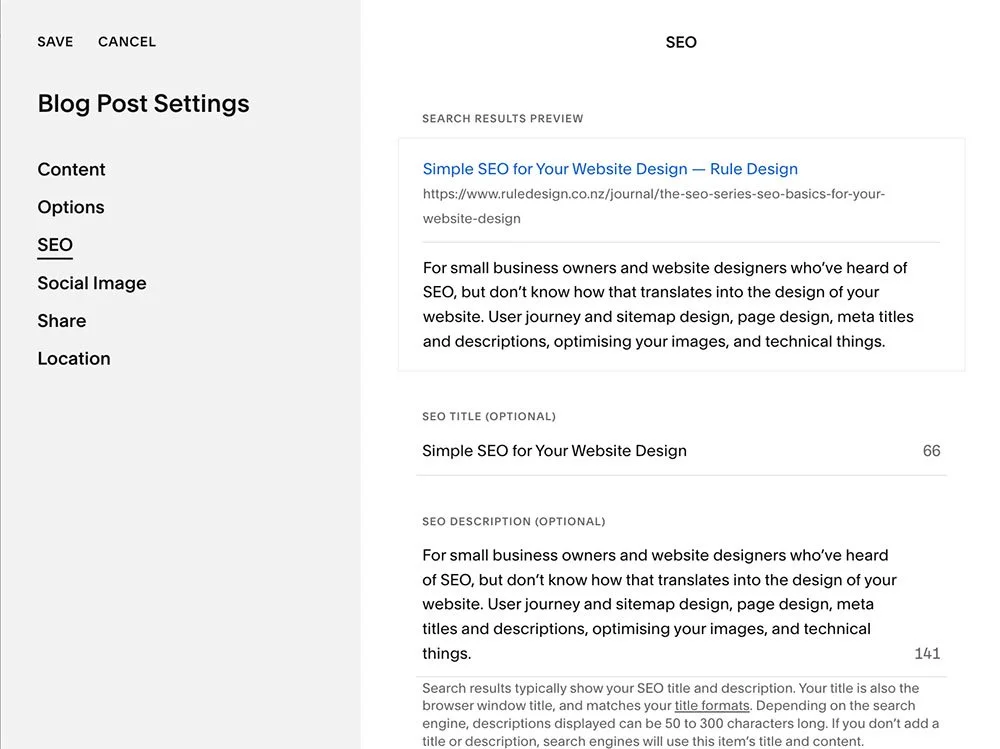 SAVE CANCEL

Blog Post Settings

Content

Options

SEO

Social Image

Share

Location

SEO

SEARCH RESULTS PREVIEW

Simple SEO for Your Website Design — Rule Design

https://www.ruledesign.co.nz/journal/the-seo-series-seo-basics-for-your-website-design

For small business owners and website designers who've heard of SEO, but don't know how that translates into the design of your website. User journey and sitemap design, page design, meta titles and descriptions, optimising your images, and technical things.

SEO TITLE (OPTIONAL)

Simple SEO for Your Website Design 66

SEO DESCRIPTION (OPTIONAL)

For small business owners and website designers who've heard of SEO, but don't know how that translates into the design of your website. User journey and sitemap design, page design, meta titles and descriptions, optimising your images, and technical things. 141

Search results typically show your SEO title and description. Your title is also the browser window title, and matches your title formats. Depending on the search engine, descriptions displayed can be 50 to 300 characters long. If you don't add a title or description, search engines will use this item's title and content.